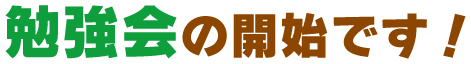 勉強会の開始です！